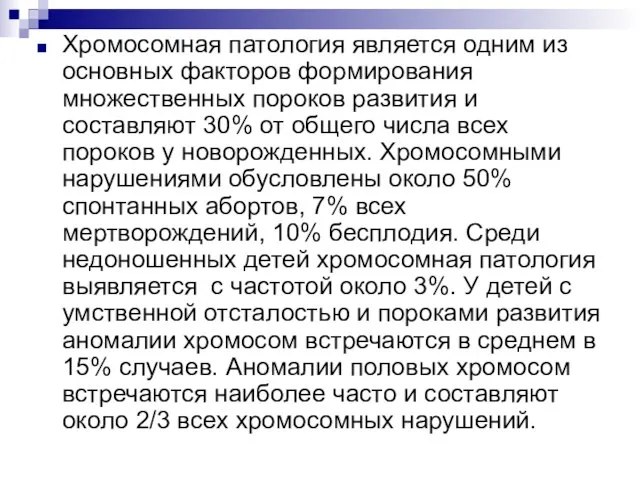 Хромосомная патология является одним из основных факторов формирования множественных пороков развития и составляют 30% от общего числа всех пороков у новорожденных. Хромосомными нарушениями обусловлены около 50% спонтанных абортов, 7% всех мертворождений, 10% бесплодия. Среди недоношенных детей хромосомная патология выявляется  с частотой около 3%. У детей с умственной отсталостью и пороками развития аномалии хромосом встречаются в среднем в 15% случаев. Аномалии половых хромосом встречаются наиболее часто и составляют около 2/3 всех хромосомных нарушений.